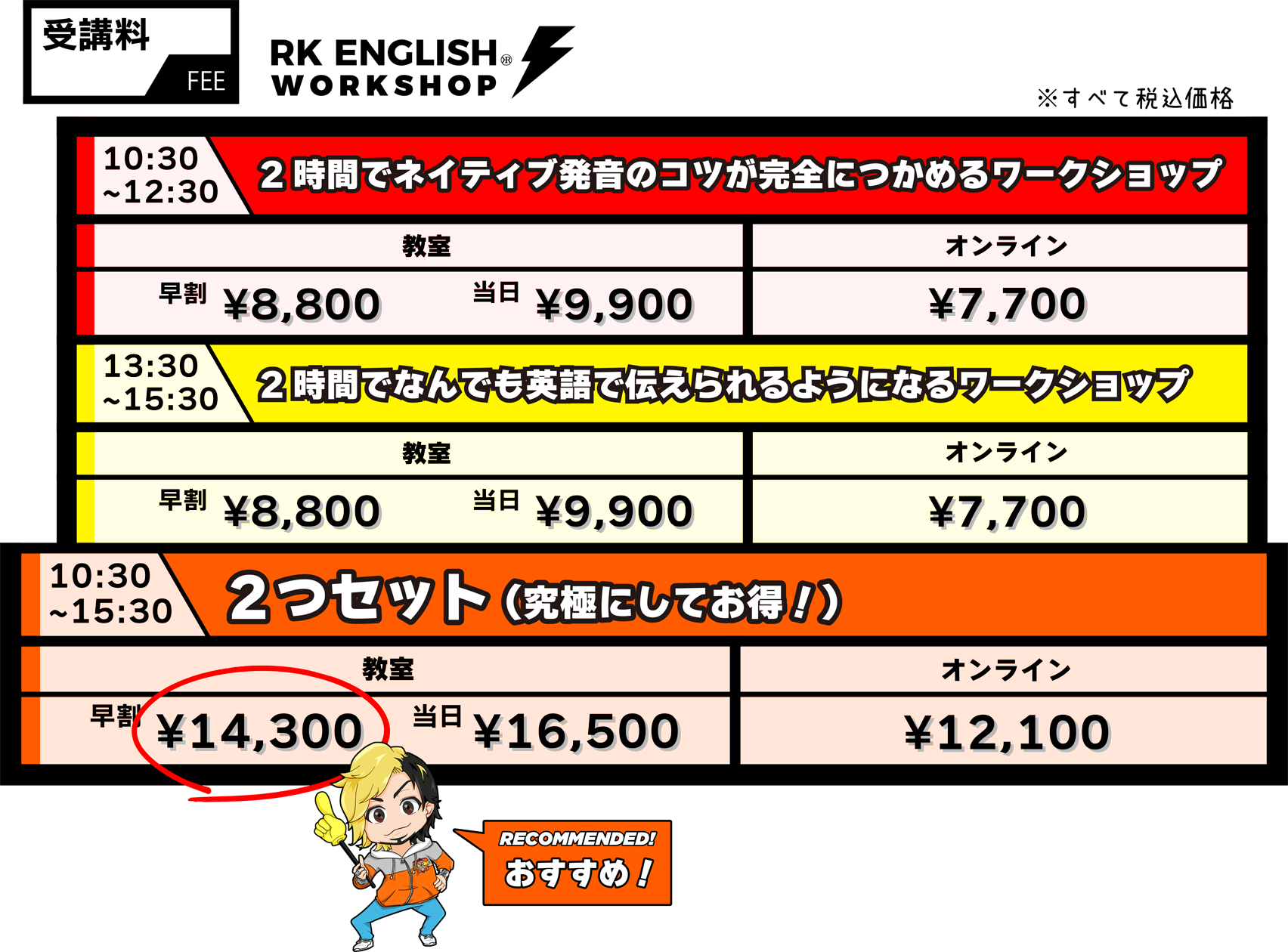 受講料
FEE

RK ENGLISH® WORKSHOP

※すべて税込価格

10:30 ~12:30
2時間でネイティブ発音のコツが完全につかめるワークショップ

| 教室 | オンライン |
|---|---|
| 早割 ¥8,800 当日 ¥9,900 | ¥7,700 |

13:30 ~15:30
2時間でなんでも英語で伝えられるようになるワークショップ

| 教室 | オンライン |
|---|---|
| 早割 ¥8,800 当日 ¥9,900 | ¥7,700 |

10:30 ~15:30
2つセット（究極にしてお得！）

| 教室 | オンライン |
|---|---|
| 早割 ¥14,300 当日 ¥16,500 | ¥12,100 |

RECOMMENDED!
おすすめ！